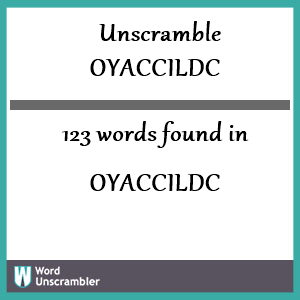 Unscramble
OYACCILDC

123 words found in

OYACCILDC

W Word Unscrambler